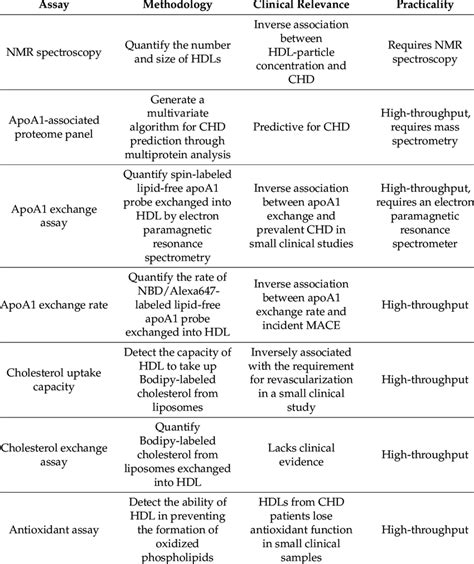 | Assay | Methodology | Clinical Relevance | Practicality |
|---|---|---|---|
| NMR spectroscopy | Quantify the number and size of HDLs | Inverse association between HDL-particle concentration and CHD | Requires NMR spectroscopy |
| ApoA1-associated proteome panel | Generate a multivariate algorithm for CHD prediction through multiprotein analysis | Predictive for CHD | High-throughput, requires mass spectrometry |
| ApoA1 exchange assay | Quantify spin-labeled lipid-free apoA1 probe exchanged into HDL by electron paramagnetic resonance spectrometry | Inverse association between apoA1 exchange and prevalent CHD in small clinical studies | High-throughput, requires an electron paramagnetic resonance spectrometer |
| ApoA1 exchange rate | Quantify the rate of NBD/Alexa647-labeled lipid-free apoA1 probe exchanged into HDL | Inverse association between apoA1 exchange rate and incident MACE | High-throughput |
| Cholesterol uptake capacity | Detect the capacity of HDL to take up Bodipy-labeled cholesterol from liposomes | Inversely associated with the requirement for revascularization in a small clinical study | High-throughput |
| Cholesterol exchange assay | Quantify Bodipy-labeled cholesterol from liposomes exchanged into HDL | Lacks clinical evidence | High-throughput |
| Antioxidant assay | Detect the ability of HDL in preventing the formation of oxidized phospholipids | HDLs from CHD patients lose antioxidant function in small clinical samples | High-throughput |